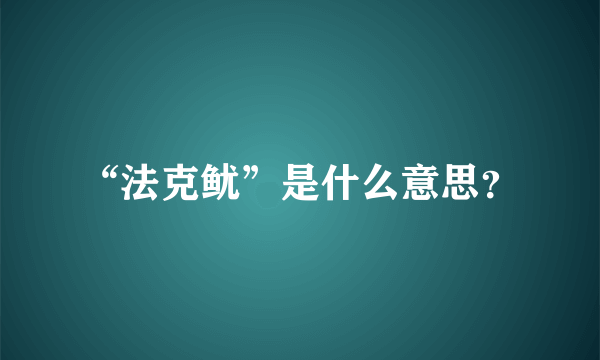 “法克鱿”是什么意思?